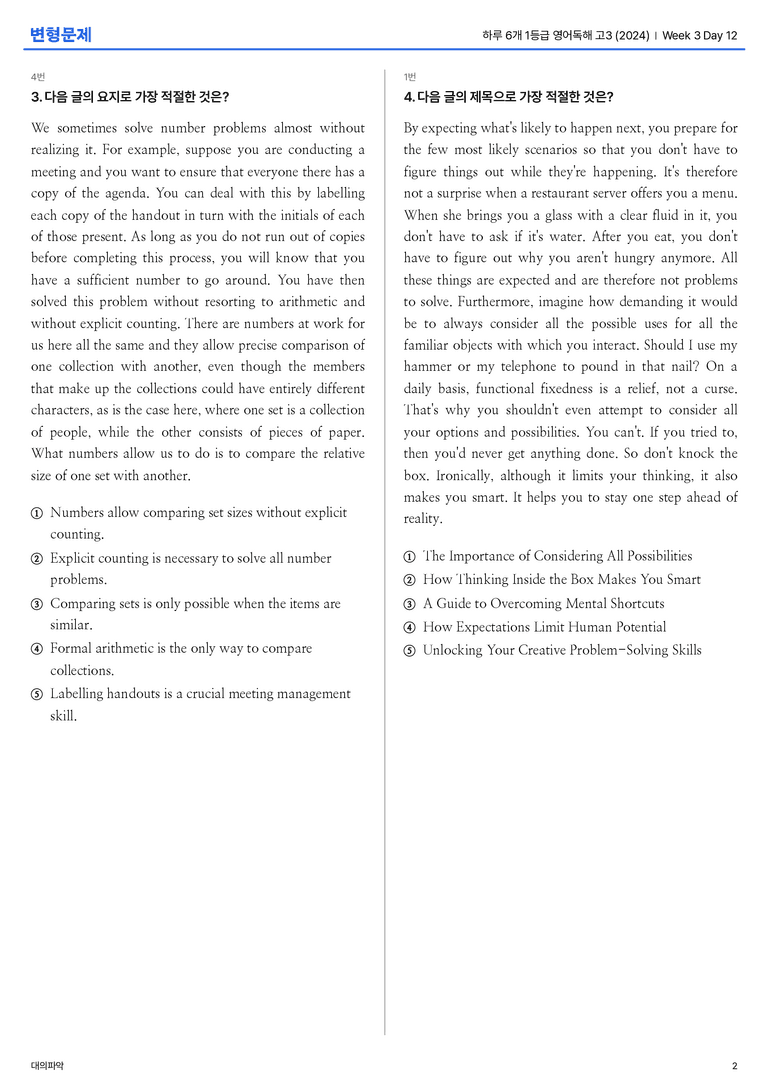 변형문제

하루 6개 1등급 영어독해 고3 (2024) | Week 3 Day 12

4번

3. 다음 글의 요지로 가장 적절한 것은?

We sometimes solve number problems almost without realizing it. For example, suppose you are conducting a meeting and you want to ensure that everyone there has a copy of the agenda. You can deal with this by labelling each copy of the handout in turn with the initials of each of those present. As long as you do not run out of copies before completing this process, you will know that you have a sufficient number to go around. You have then solved this problem without resorting to arithmetic and without explicit counting. There are numbers at work for us here all the same and they allow precise comparison of one collection with another, even though the members that make up the collections could have entirely different characters, as is the case here, where one set is a collection of people, while the other consists of pieces of paper. What numbers allow us to do is to compare the relative size of one set with another.

① Numbers allow comparing set sizes without explicit counting.
② Explicit counting is necessary to solve all number problems.
③ Comparing sets is only possible when the items are similar.
④ Formal arithmetic is the only way to compare collections.
⑤ Labelling handouts is a crucial meeting management skill.

1번

4. 다음 글의 제목으로 가장 적절한 것은?

By expecting what's likely to happen next, you prepare for the few most likely scenarios so that you don't have to figure things out while they're happening. It's therefore not a surprise when a restaurant server offers you a menu. When she brings you a glass with a clear fluid in it, you don't have to ask if it's water. After you eat, you don't have to figure out why you aren't hungry anymore. All these things are expected and are therefore not problems to solve. Furthermore, imagine how demanding it would be to always consider all the possible uses for all the familiar objects with which you interact. Should I use my hammer or my telephone to pound in that nail? On a daily basis, functional fixedness is a relief, not a curse. That's why you shouldn't even attempt to consider all your options and possibilities. You can't. If you tried to, then you'd never get anything done. So don't knock the box. Ironically, although it limits your thinking, it also makes you smart. It helps you to stay one step ahead of reality.

① The Importance of Considering All Possibilities
② How Thinking Inside the Box Makes You Smart
③ A Guide to Overcoming Mental Shortcuts
④ How Expectations Limit Human Potential
⑤ Unlocking Your Creative Problem-Solving Skills

대의파악

2